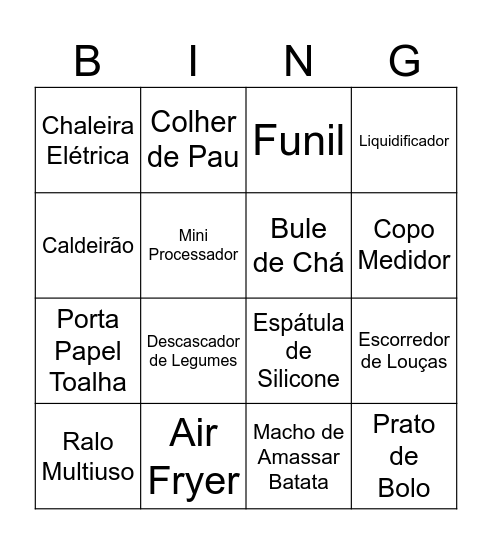 | B | I | N | G |
|---|---|---|---|
| Chaleira Elétrica | Colher de Pau | Funil | Liquidificador |
| Caldeirão | Mini Processador | Bule de Chá | Copo Medidor |
| Porta Papel Toalha | Descascador de Legumes | Espátula de Silicone | Escorredor de Louças |
| Ralo Multiuso | Air Fryer | Macho de Amassar Batata | Prato de Bolo |